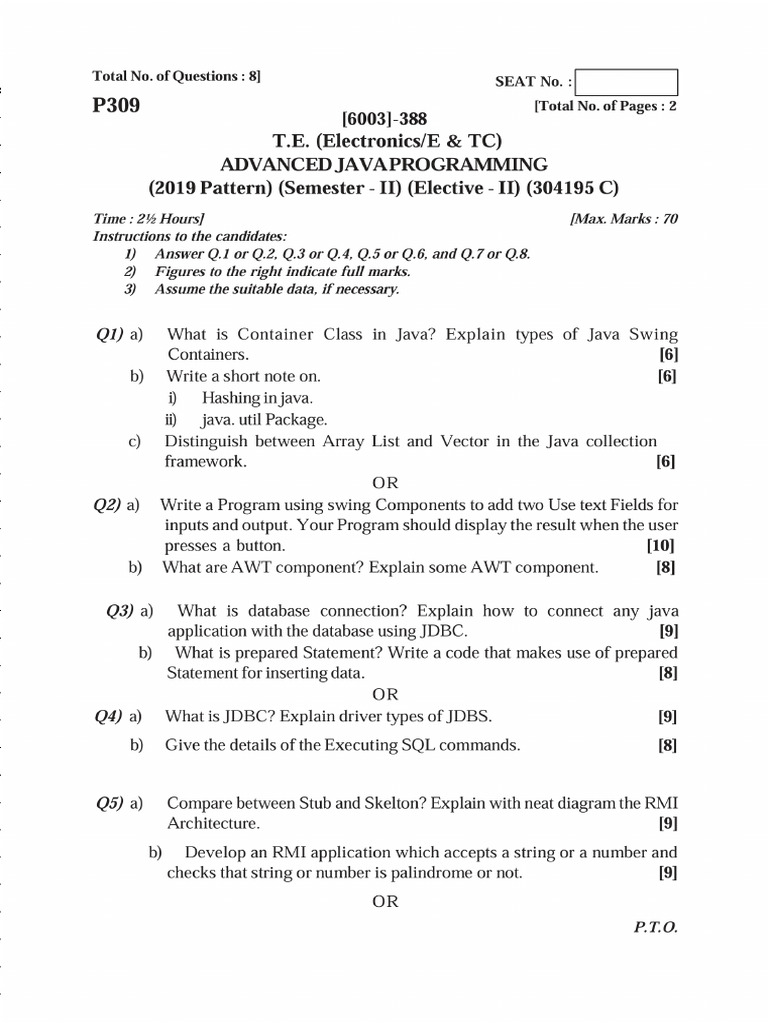 Total No. of Questions : 8]

SEAT No. :

P309

[Total No. of Pages : 2

[6003]-388

T.E. (Electronics/E & TC)

ADVANCED JAVA PROGRAMMING

(2019 Pattern) (Semester - II) (Elective - II) (304195 C)

Time : 2½ Hours]

[Max. Marks : 70

Instructions to the candidates:

1) Answer Q.1 or Q.2, Q.3 or Q.4, Q.5 or Q.6, and Q.7 or Q.8.

2) Figures to the right indicate full marks.

3) Assume the suitable data, if necessary.

Q1) a) What is Container Class in Java? Explain types of Java Swing Containers. [6]

b) Write a short note on. [6]

i) Hashing in java.

ii) java. util Package.

c) Distinguish between Array List and Vector in the Java collection framework. [6]

OR

Q2) a) Write a Program using swing Components to add two Use text Fields for inputs and output. Your Program should display the result when the user presses a button. [10]

b) What are AWT component? Explain some AWT component. [8]

Q3) a) What is database connection? Explain how to connect any java application with the database using JDBC. [9]

b) What is prepared Statement? Write a code that makes use of prepared Statement for inserting data. [8]

OR

Q4) a) What is JDBC? Explain driver types of JDBS. [9]

b) Give the details of the Executing SQL commands. [8]

Q5) a) Compare between Stub and Skelton? Explain with neat diagram the RMI Architecture. [9]

b) Develop an RMI application which accepts a string or a number and checks that string or number is palindrome or not. [9]

OR

P.T.O.